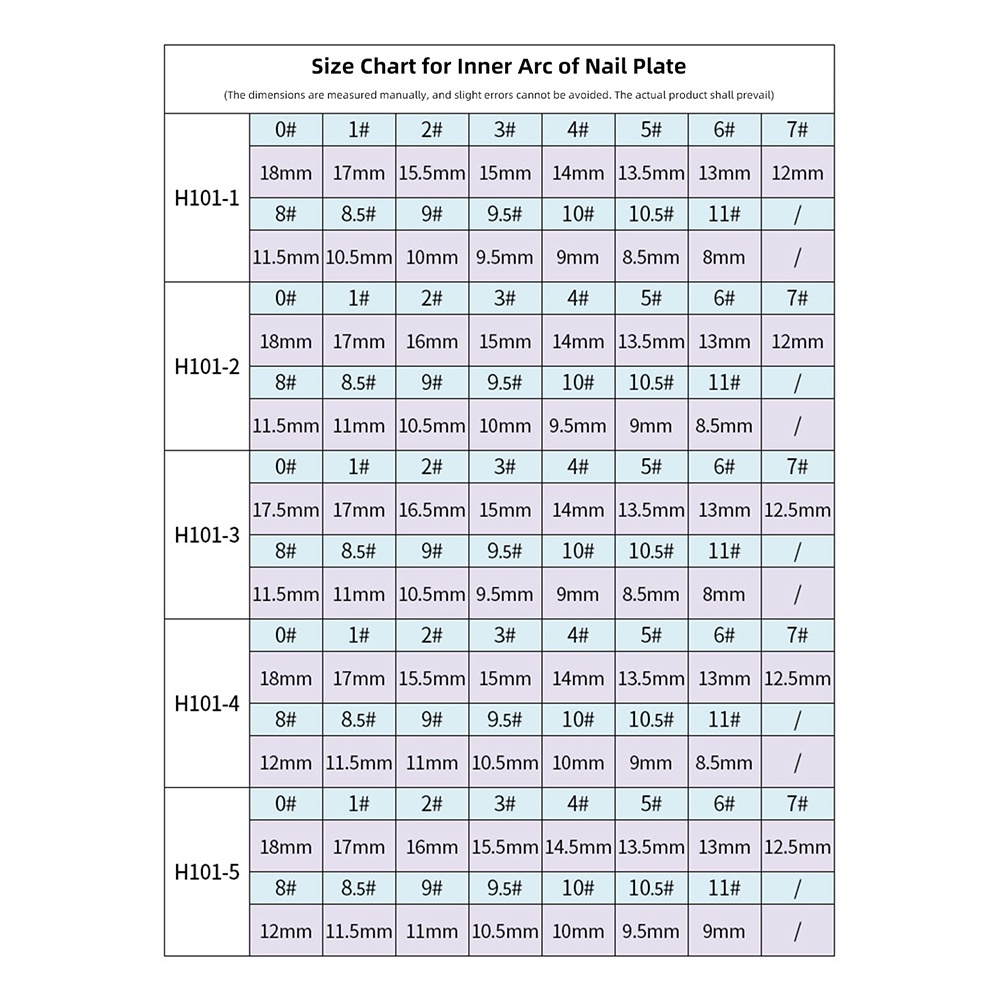 Size Chart for Inner Arc of Nail Plate

(The dimensions are measured manually, and slight errors cannot be avoided. The actual product shall prevail)

| | | | | | | | | |
|---|---|---|---|---|---|---|---|---|
| H101-1 | 0# | 1# | 2# | 3# | 4# | 5# | 6# | 7# |
| | 18mm | 17mm | 15.5mm | 15mm | 14mm | 13.5mm | 13mm | 12mm |
| | 8# | 8.5# | 9# | 9.5# | 10# | 10.5# | 11# | / |
| | 11.5mm | 10.5mm | 10mm | 9.5mm | 9mm | 8.5mm | 8mm | / |
| H101-2 | 0# | 1# | 2# | 3# | 4# | 5# | 6# | 7# |
| | 18mm | 17mm | 16mm | 15mm | 14mm | 13.5mm | 13mm | 12mm |
| | 8# | 8.5# | 9# | 9.5# | 10# | 10.5# | 11# | / |
| | 11.5mm | 11mm | 10.5mm | 10mm | 9.5mm | 9mm | 8.5mm | / |
| H101-3 | 0# | 1# | 2# | 3# | 4# | 5# | 6# | 7# |
| | 17.5mm | 17mm | 16.5mm | 15mm | 14mm | 13.5mm | 13mm | 12.5mm |
| | 8# | 8.5# | 9# | 9.5# | 10# | 10.5# | 11# | / |
| | 11.5mm | 11mm | 10.5mm | 9.5mm | 9mm | 8.5mm | 8mm | / |
| H101-4 | 0# | 1# | 2# | 3# | 4# | 5# | 6# | 7# |
| | 18mm | 17mm | 15.5mm | 15mm | 14mm | 13.5mm | 13mm | 12.5mm |
| | 8# | 8.5# | 9# | 9.5# | 10# | 10.5# | 11# | / |
| | 12mm | 11.5mm | 11mm | 10.5mm | 10mm | 9mm | 8.5mm | / |
| H101-5 | 0# | 1# | 2# | 3# | 4# | 5# | 6# | 7# |
| | 18mm | 17mm | 16mm | 15.5mm | 14.5mm | 13.5mm | 13mm | 12.5mm |
| | 8# | 8.5# | 9# | 9.5# | 10# | 10.5# | 11# | / |
| | 12mm | 11.5mm | 11mm | 10.5mm | 10mm | 9.5mm | 9mm | / |